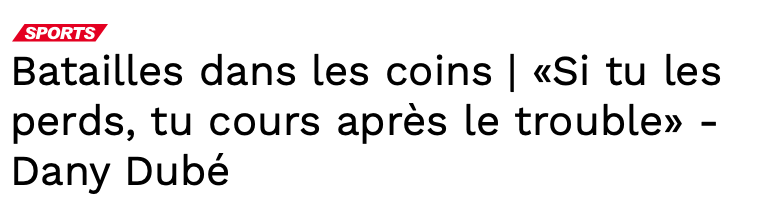 SPORTS

Batailles dans les coins | «Si tu les perds, tu cours après le trouble» - Dany Dubé